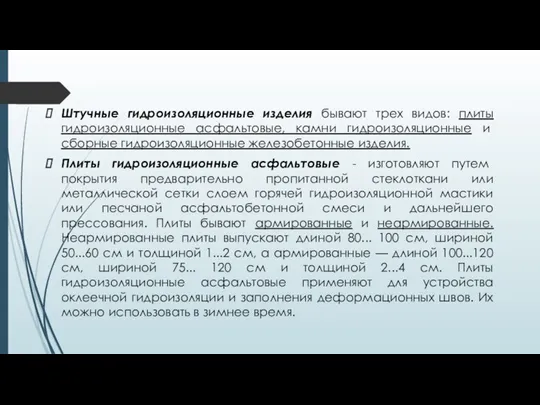 Штучные гидроизоляционные изделия бывают трех видов: плиты гидроизоляционные асфальтовые, камни гидроизоляционные и сборные гидроизоляционные железобетонные изделия.

Плиты гидроизоляционные асфальтовые - изготовляют путем покрытия предварительно пропитанной стеклоткани или металлической сетки слоем горячей гидроизоляционной мастики или песчаной асфальтобетонной смеси и дальнейшего прессования. Плиты бывают армированные и неармированные. Неармированные плиты выпускают длиной 80... 100 см, шириной 50...60 см и толщиной 1...2 см, а армированные — длиной 100...120 см, шириной 75... 120 см и толщиной 2...4 см. Плиты гидроизоляционные асфальтовые применяют для устройства оклеечной гидроизоляции и заполнения деформационных швов. Их можно использовать в зимнее время.